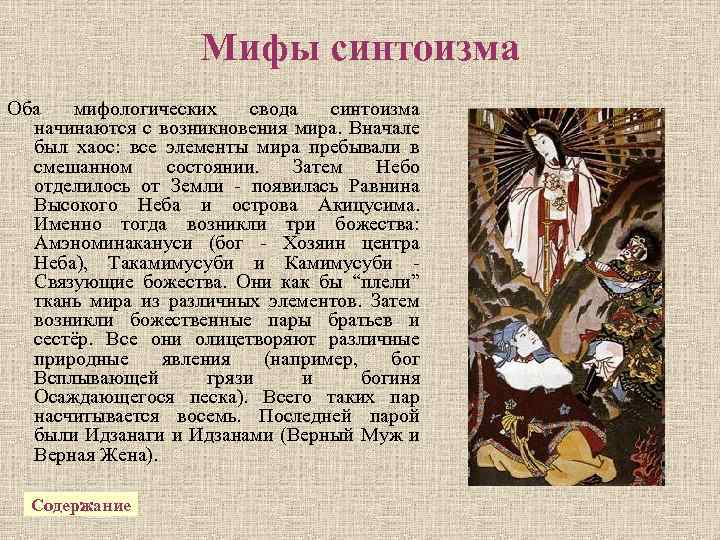 Мифы синтоизма

Оба мифологических свода синтоизма начинаются с возникновения мира. Вначале был хаос: все элементы мира пребывали в смешанном состоянии. Затем Небо отделилось от Земли - появилась Равнина Высокого Неба и острова Акицусима. Именно тогда возникли три божества: Амэноминакануси (бог - Хозяин центра Неба), Такамимусуби и Камимусуби - Связующие божества. Они как бы "плели" ткань мира из различных элементов. Затем возникли божественные пары братьев и сестёр. Все они олицетворяют различные природные явления (например, бог Всплывающей грязи и богиня Осаждающегося песка). Всего таких пар насчитывается восемь. Последней парой были Идзанаги и Идзанами (Верный Муж и Верная Жена).

Содержание